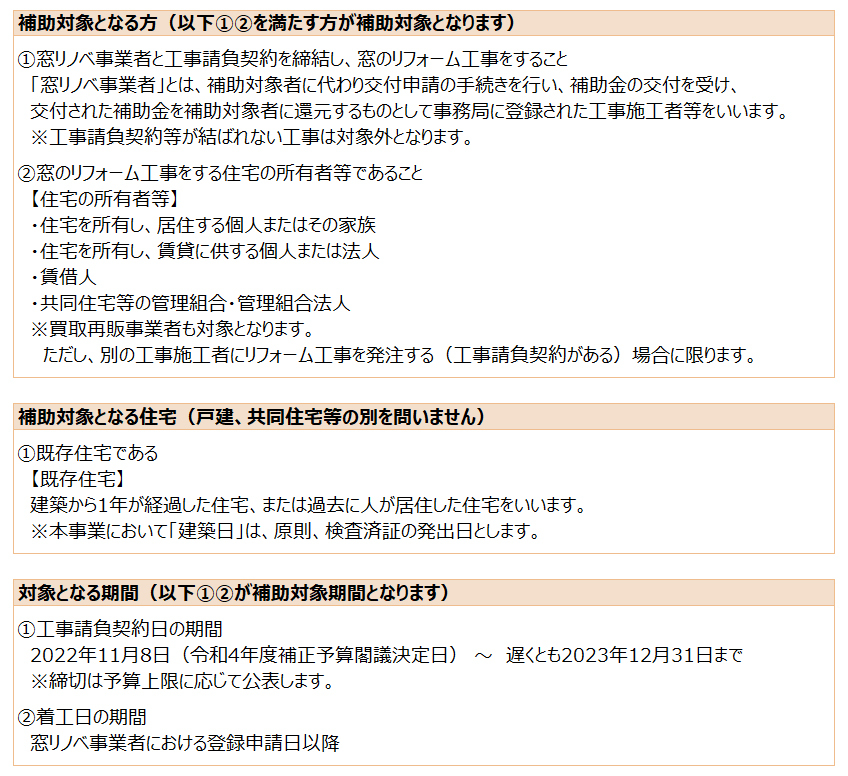 補助対象となる方（以下①②を満たす方が補助対象となります）

①窓リノベ事業者と工事請負契約を締結し、窓のリフォーム工事をすること
「窓リノベ事業者」とは、補助対象者に代わり交付申請の手続きを行い、補助金の交付を受け、交付された補助金を補助対象者に還元するものとして事務局に登録された工事施工者等をいいます。
※工事請負契約等が結ばれない工事は対象外となります。

②窓のリフォーム工事をする住宅の所有者等であること
【住宅の所有者等】
・住宅を所有し、居住する個人またはその家族
・住宅を所有し、賃貸に供する個人または法人
・賃借人
・共同住宅等の管理組合・管理組合法人
※買取再販事業者も対象となります。
ただし、別の工事施工者にリフォーム工事を発注する（工事請負契約がある）場合に限ります。

補助対象となる住宅（戸建、共同住宅等の別を問いません）

①既存住宅である
【既存住宅】
建築から1年が経過した住宅、または過去に人が居住した住宅をいいます。
※本事業において「建築日」は、原則、検査済証の発出日とします。

対象となる期間（以下①②が補助対象期間となります）

①工事請負契約日の期間
2022年11月8日（令和4年度補正予算閣議決定日） ～ 遅くとも2023年12月31日まで
※締切は予算上限に応じて公表します。

②着工日の期間
窓リノベ事業者における登録申請日以降